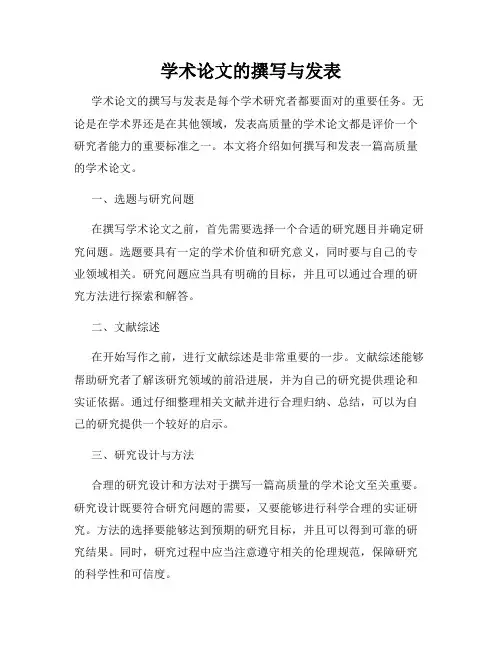 学术论文的撰写与发表

学术论文的撰写与发表是每个学术研究者都要面对的重要任务。无论是在学术界还是在其他领域，发表高质量的学术论文都是评价一个研究者能力的重要标准之一。本文将介绍如何撰写和发表一篇高质量的学术论文。

一、选题与研究问题

在撰写学术论文之前，首先需要选择一个合适的研究题目并确定研究问题。选题要具有一定的学术价值和研究意义，同时要与自己的专业领域相关。研究问题应当具有明确的目标，并且可以通过合理的研究方法进行探索和解答。

二、文献综述

在开始写作之前，进行文献综述是非常重要的一步。文献综述能够帮助研究者了解该研究领域的前沿进展，并为自己的研究提供理论和实证依据。通过仔细整理相关文献并进行合理归纳、总结，可以为自己的研究提供一个较好的启示。

三、研究设计与方法

合理的研究设计和方法对于撰写一篇高质量的学术论文至关重要。研究设计既要符合研究问题的需要，又要能够进行科学合理的实证研究。方法的选择要能够达到预期的研究目标，并且可以得到可靠的研究结果。同时，研究过程中应当注意遵守相关的伦理规范，保障研究的科学性和可信度。